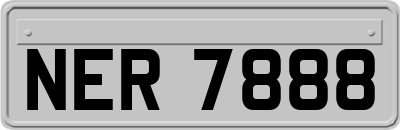 NER 7888